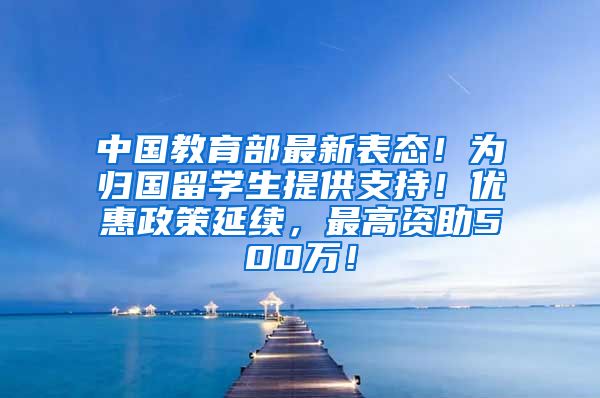 中国教育部最新表态！为归国留学生提供支持！优惠政策延续，最高资助500万！